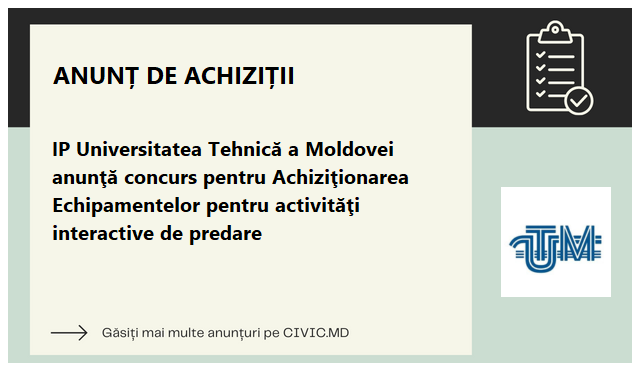 ANUNȚ DE ACHIZIȚII

IP Universitatea Tehnică a Moldovei anunţă concurs pentru Achiziţionarea Echipamentelor pentru activităţi interactive de predare

UTM

Găsiți mai multe anunțuri pe CIVIC.MD